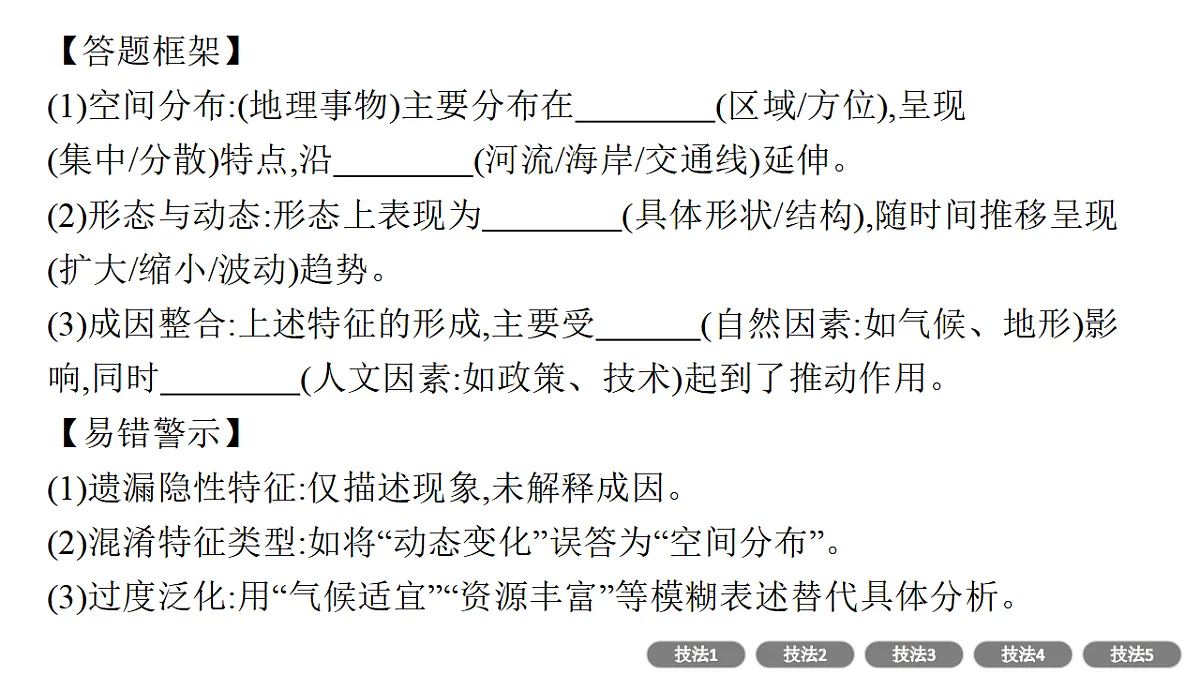 【答题框架】
(1)空间分布:(地理事物)主要分布在________(区域/方位),呈现(集中/分散)特点,沿________(河流/海岸/交通线)延伸。
(2)形态与动态:形态上表现为________(具体形状/结构),随时间推移呈现(扩大/缩小/波动)趋势。
(3)成因整合:上述特征的形成,主要受______(自然因素:如气候、地形)影响,同时________(人文因素:如政策、技术)起到了推动作用。
【易错警示】
(1)遗漏隐性特征:仅描述现象,未解释成因。
(2)混淆特征类型:如将“动态变化”误答为“空间分布”。
(3)过度泛化:用“气候适宜”“资源丰富”等模糊表述替代具体分析。

技法1 技法2 技法3 技法4 技法5